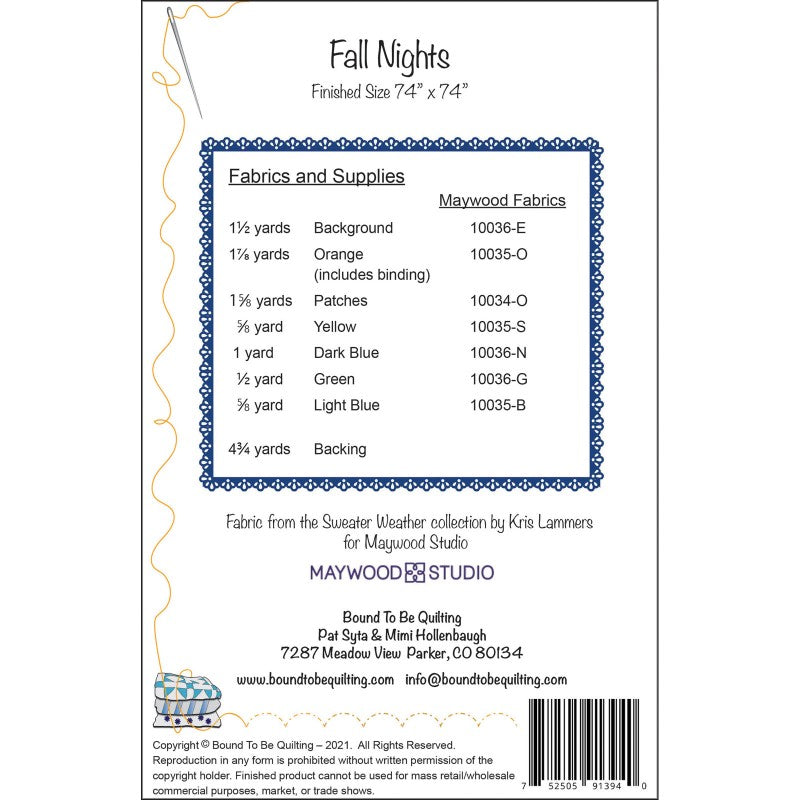 Fall Nights

Finished Size 74" x 74"

Fabrics and Supplies

| | | Maywood Fabrics |
|---|---|---|
| 1½ yards | Background | 10036-E |
| 1⅞ yards | Orange (includes binding) | 10035-O |
| 1⅝ yards | Patches | 10034-O |
| ⅝ yard | Yellow | 10035-S |
| 1 yard | Dark Blue | 10036-N |
| ½ yard | Green | 10036-G |
| ⅝ yard | Light Blue | 10035-B |
| 4¾ yards | Backing | |

Fabric from the Sweater Weather collection by Kris Lammers for Maywood Studio

MAYWOOD STUDIO

Bound To Be Quilting
Pat Syta & Mimi Hollenbaugh
7287 Meadow View Parker, CO 80134

www.boundtobequilting.com info@boundtobequilting.com

Copyright © Bound To Be Quilting – 2021. All Rights Reserved. Reproduction in any form is prohibited without written permission of the copyright holder. Finished product cannot be used for mass retail/wholesale commercial purposes, market, or trade shows.

7 52505 91394 0